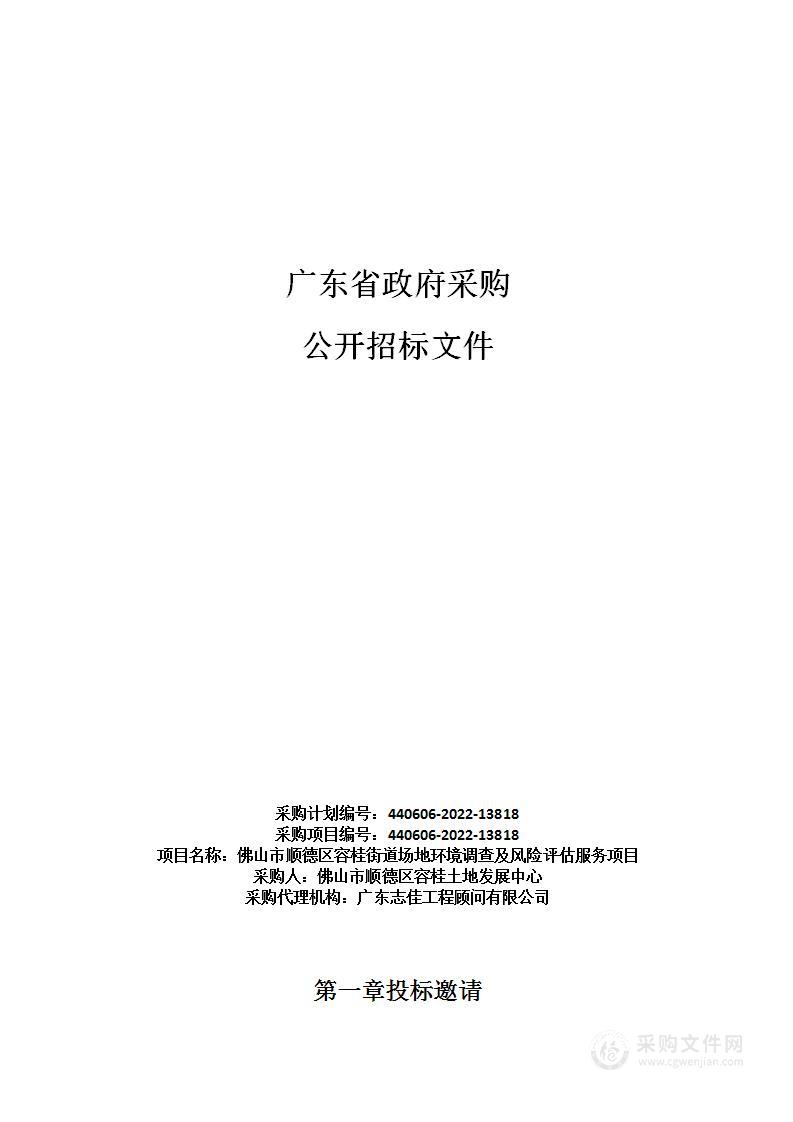 广东省政府采购

公开招标文件

采购计划编号：440606-2022-13818
采购项目编号：440606-2022-13818
项目名称：佛山市顺德区容桂街道场地环境调查及风险评估服务项目
采购人：佛山市顺德区容桂土地发展中心
采购代理机构：广东志佳工程顾问有限公司

第一章投标邀请

采购文件网
www.cgwenjian.com